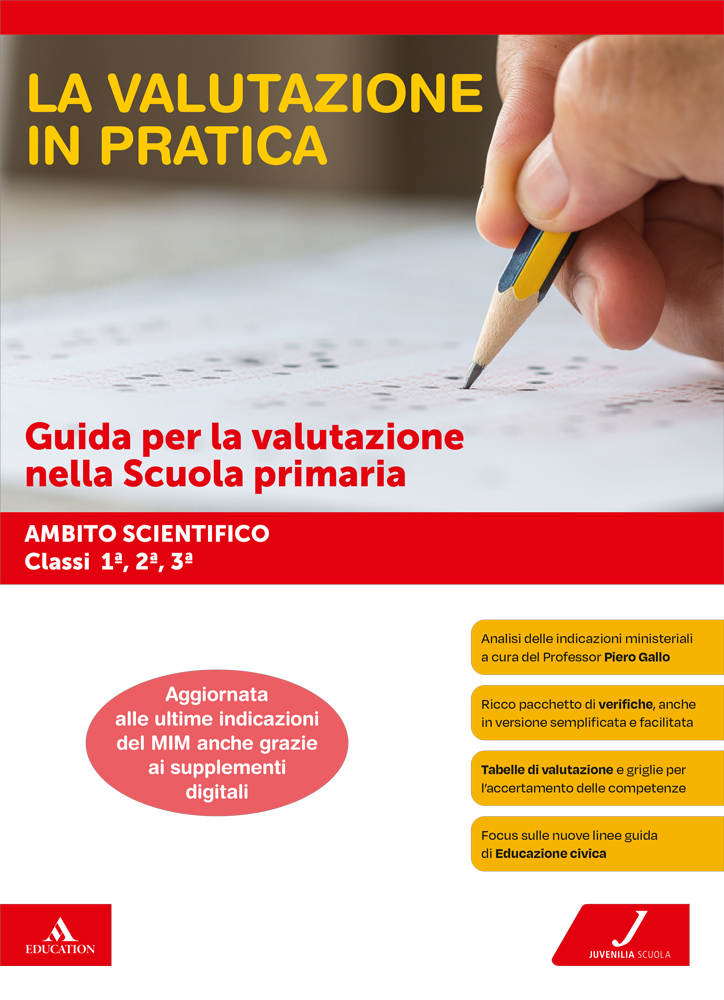 LA VALUTAZIONE IN PRATICA

Guida per la valutazione nella Scuola primaria

AMBITO SCIENTIFICO
Classi 1ª, 2ª, 3ª

Aggiornata alle ultime indicazioni del MIM anche grazie ai supplementi digitali

Analisi delle indicazioni ministeriali a cura del Professor Piero Gallo

Ricco pacchetto di verifiche, anche in versione semplificata e facilitata

Tabelle di valutazione e griglie per l'accertamento delle competenze

Focus sulle nuove linee guida di Educazione civica

EDUCATION

J
JUVENILIA SCUOLA